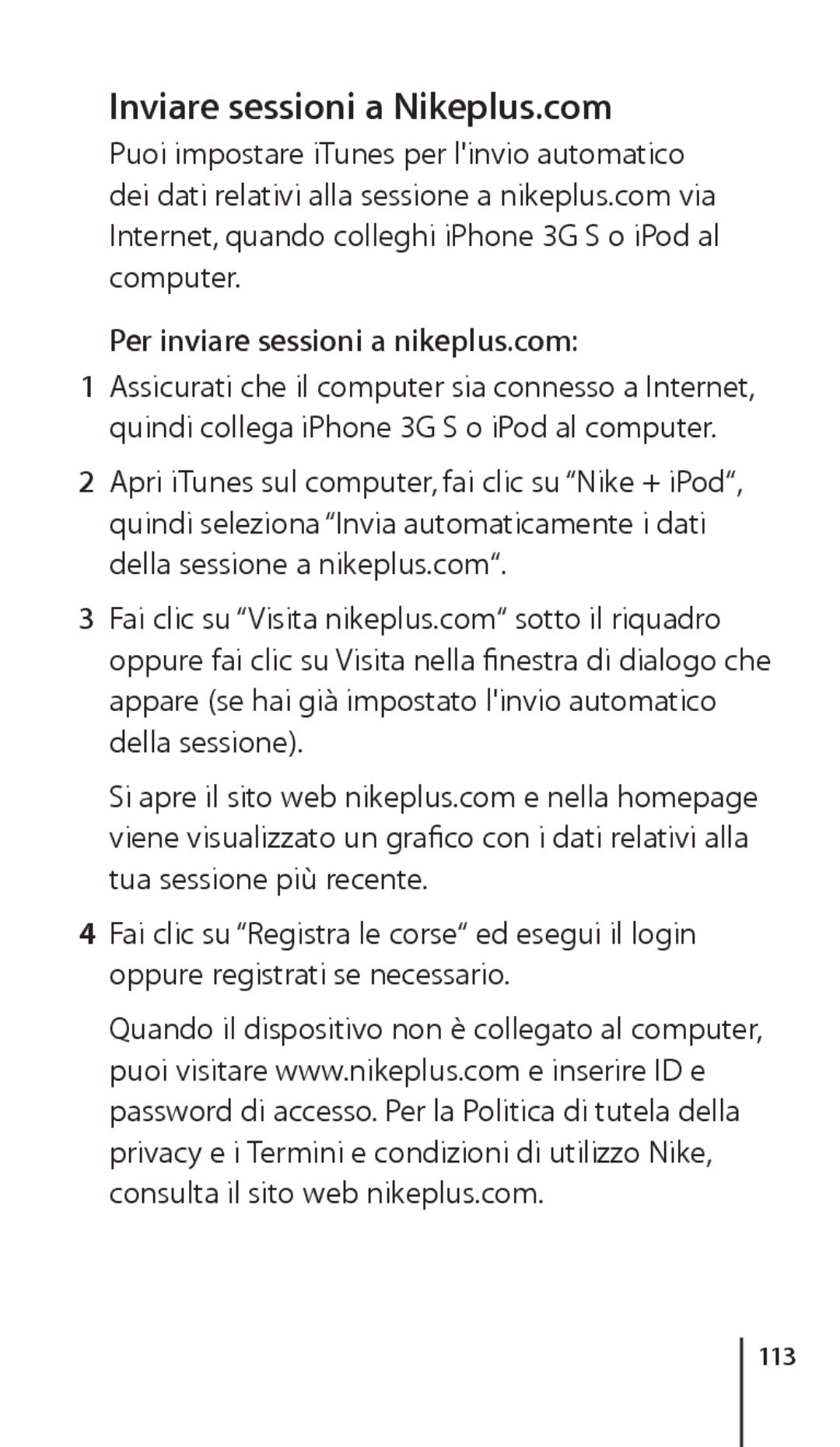 Inviare sessioni a Nikeplus.com

Puoi impostare iTunes per l'invio automatico dei dati relativi alla sessione a nikeplus.com via Internet, quando colleghi iPhone 3G S o iPod al computer.

Per inviare sessioni a nikeplus.com:

1 Assicurati che il computer sia connesso a Internet, quindi collega iPhone 3G S o iPod al computer.

2 Apri iTunes sul computer, fai clic su “Nike + iPod“, quindi seleziona “Invia automaticamente i dati della sessione a nikeplus.com“.

3 Fai clic su “Visita nikeplus.com“ sotto il riquadro oppure fai clic su Visita nella finestra di dialogo che appare (se hai già impostato l'invio automatico della sessione).

Si apre il sito web nikeplus.com e nella homepage viene visualizzato un grafico con i dati relativi alla tua sessione più recente.

4 Fai clic su “Registra le corse“ ed esegui il login oppure registrati se necessario.

Quando il dispositivo non è collegato al computer, puoi visitare www.nikeplus.com e inserire ID e password di accesso. Per la Politica di tutela della privacy e i Termini e condizioni di utilizzo Nike, consulta il sito web nikeplus.com.

113